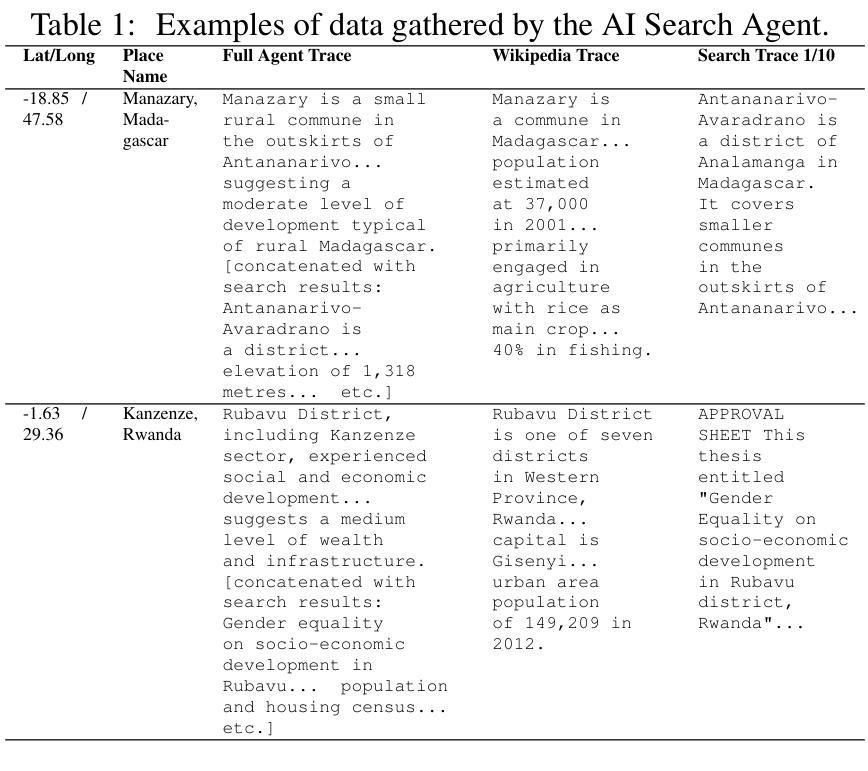 Table 1: Examples of data gathered by the AI Search Agent.

| Lat/Long | Place Name | Full Agent Trace | Wikipedia Trace | Search Trace 1/10 |
|---|---|---|---|---|
| -18.85 / 47.58 | Manazary, Madagascar | Manazary is a small rural commune in the outskirts of Antananarivo... suggesting a moderate level of development typical of rural Madagascar. [concatenated with search results: Antananarivo-Avaradrano is a district... elevation of 1,318 metres... etc.] | Manazary is a commune in Madagascar... population estimated at 37,000 in 2001... primarily engaged in agriculture with rice as main crop... 40% in fishing. | Antananarivo-Avaradrano is a district of Analamanga in Madagascar. It covers smaller communes in the outskirts of Antananarivo... |
| -1.63 / 29.36 | Kanzenze, Rwanda | Rubavu District, including Kanzenze sector, experienced social and economic development... suggests a medium level of wealth and infrastructure. [concatenated with search results: Gender equality on socio-economic development in Rubavu... population and housing census... etc.] | Rubavu District is one of seven districts in Western Province, Rwanda... capital is Gisenyi... urban area population of 149,209 in 2012. | APPROVAL SHEET This thesis entitled "Gender Equality on socio-economic development in Rubavu district, Rwanda"... |